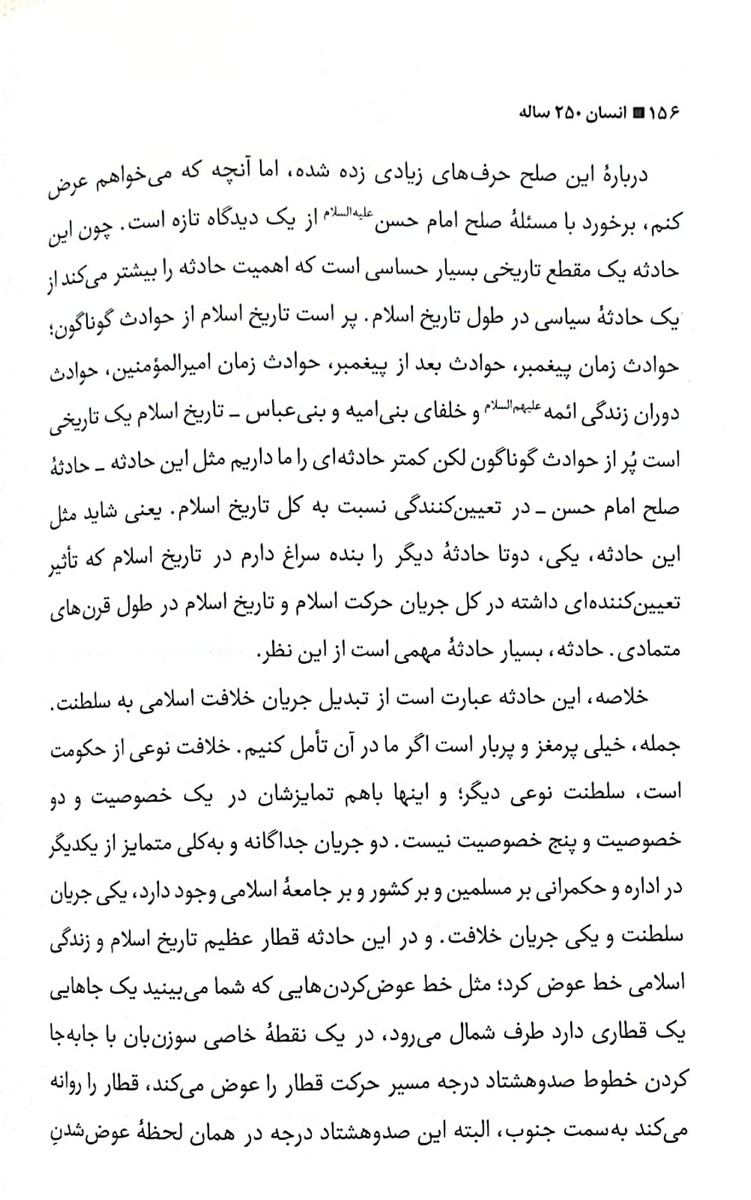 ۱۵۶ ■ انسان ۲۵۰ ساله

دربارهٔ این صلح حرف‌های زیادی زده شده، اما آنچه که می‌خواهم عرض کنم، برخورد با مسئلهٔ صلح امام حسن علیه‌السلام از یک دیدگاه تازه است. چون این حادثه یک مقطع تاریخی بسیار حساسی است که اهمیت حادثه را بیشتر می‌کند از یک حادثهٔ سیاسی در طول تاریخ اسلام. پر است تاریخ اسلام از حوادث گوناگون؛ حوادث زمان پیغمبر، حوادث بعد از پیغمبر، حوادث زمان امیرالمؤمنین، حوادث دوران زندگی ائمه علیهم‌السلام و خلفای بنی‌امیه و بنی‌عباس ـ تاریخ اسلام یک تاریخی است پُر از حوادث گوناگون لکن کمتر حادثه‌ای را ما داریم مثل این حادثه ـ حادثهٔ صلح امام حسن ـ در تعیین‌کنندگی نسبت به کل تاریخ اسلام. یعنی شاید مثل این حادثه، یکی، دوتا حادثهٔ دیگر را بنده سراغ دارم در تاریخ اسلام که تأثیر تعیین‌کننده‌ای داشته در کل جریان حرکت اسلام و تاریخ اسلام در طول قرن‌های متمادی. حادثه، بسیار حادثهٔ مهمی است از این نظر.

خلاصه، این حادثه عبارت است از تبدیل جریان خلافت اسلامی به سلطنت. جمله، خیلی پرمغز و پربار است اگر ما در آن تأمل کنیم. خلافت نوعی از حکومت است، سلطنت نوعی دیگر؛ و اینها باهم تمایزشان در یک خصوصیت و دو خصوصیت و پنج خصوصیت نیست. دو جریان جداگانه و به‌کلی متمایز از یکدیگر در اداره و حکمرانی بر مسلمین و بر کشور و بر جامعهٔ اسلامی وجود دارد، یکی جریان سلطنت و یکی جریان خلافت. و در این حادثه قطار عظیم تاریخ اسلام و زندگی اسلامی خط عوض کرد؛ مثل خط عوض‌کردن‌هایی که شما می‌بینید یک جاهایی یک قطاری دارد طرف شمال می‌رود، در یک نقطهٔ خاصی سوزن‌بان با جابه‌جا کردن خطوط صدوهشتاد درجه مسیر حرکت قطار را عوض می‌کند، قطار را روانه می‌کند به‌سمت جنوب، البته این صدوهشتاد درجه در همان لحظهٔ عوض‌شدنِ